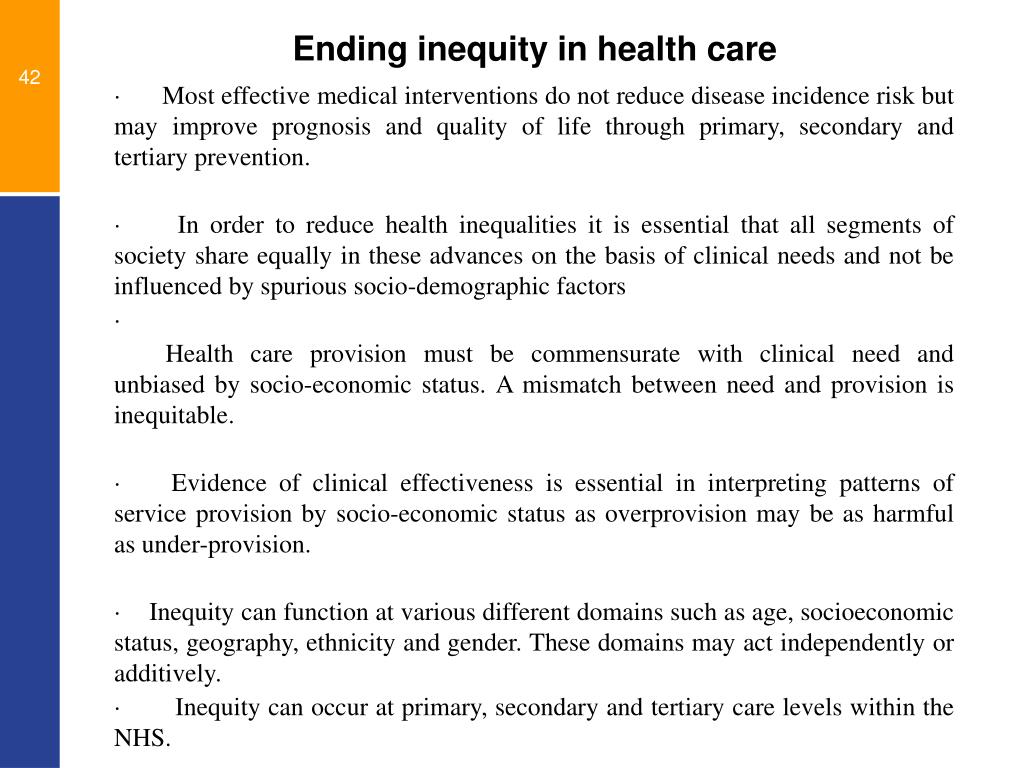 42

Ending inequity in health care

· Most effective medical interventions do not reduce disease incidence risk but may improve prognosis and quality of life through primary, secondary and tertiary prevention.

· In order to reduce health inequalities it is essential that all segments of society share equally in these advances on the basis of clinical needs and not be influenced by spurious socio-demographic factors
·

Health care provision must be commensurate with clinical need and unbiased by socio-economic status. A mismatch between need and provision is inequitable.

· Evidence of clinical effectiveness is essential in interpreting patterns of service provision by socio-economic status as overprovision may be as harmful as under-provision.

· Inequity can function at various different domains such as age, socioeconomic status, geography, ethnicity and gender. These domains may act independently or additively.

· Inequity can occur at primary, secondary and tertiary care levels within the NHS.